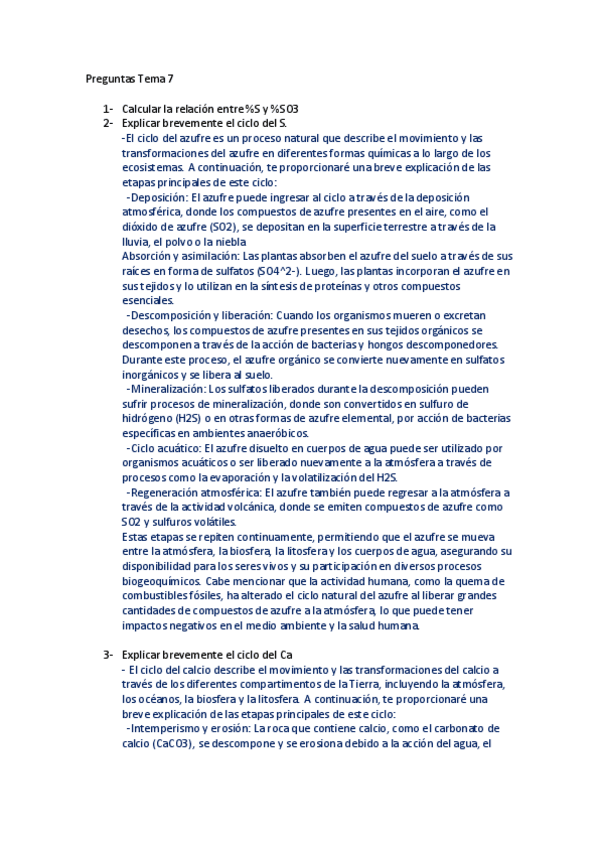 Preguntas Tema 7

1- Calcular la relación entre %S y %SO3

2- Explicar brevemente el ciclo del S.

-El ciclo del azufre es un proceso natural que describe el movimiento y las transformaciones del azufre en diferentes formas químicas a lo largo de los ecosistemas. A continuación, te proporcionaré una breve explicación de las etapas principales de este ciclo:

-Deposición: El azufre puede ingresar al ciclo a través de la deposición atmosférica, donde los compuestos de azufre presentes en el aire, como el dióxido de azufre (SO2), se depositan en la superficie terrestre a través de la lluvia, el polvo o la niebla

Absorción y asimilación: Las plantas absorben el azufre del suelo a través de sus raíces en forma de sulfatos (SO4^2-). Luego, las plantas incorporan el azufre en sus tejidos y lo utilizan en la síntesis de proteínas y otros compuestos esenciales.

-Descomposición y liberación: Cuando los organismos mueren o excretan desechos, los compuestos de azufre presentes en sus tejidos orgánicos se descomponen a través de la acción de bacterias y hongos descomponedores. Durante este proceso, el azufre orgánico se convierte nuevamente en sulfatos inorgánicos y se libera al suelo.

-Mineralización: Los sulfatos liberados durante la descomposición pueden sufrir procesos de mineralización, donde son convertidos en sulfuro de hidrógeno (H2S) o en otras formas de azufre elemental, por acción de bacterias específicas en ambientes anaeróbicos.

-Ciclo acuático: El azufre disuelto en cuerpos de agua puede ser utilizado por organismos acuáticos o ser liberado nuevamente a la atmósfera a través de procesos como la evaporación y la volatilización del H2S.

-Regeneración atmosférica: El azufre también puede regresar a la atmósfera a través de la actividad volcánica, donde se emiten compuestos de azufre como SO2 y sulfuros volátiles.

Estas etapas se repiten continuamente, permitiendo que el azufre se mueva entre la atmósfera, la biosfera, la litosfera y los cuerpos de agua, asegurando su disponibilidad para los seres vivos y su participación en diversos procesos biogeoquímicos. Cabe mencionar que la actividad humana, como la quema de combustibles fósiles, ha alterado el ciclo natural del azufre al liberar grandes cantidades de compuestos de azufre a la atmósfera, lo que puede tener impactos negativos en el medio ambiente y la salud humana.

3- Explicar brevemente el ciclo del Ca

- El ciclo del calcio describe el movimiento y las transformaciones del calcio a través de los diferentes compartimentos de la Tierra, incluyendo la atmósfera, los océanos, la biosfera y la litosfera. A continuación, te proporcionaré una breve explicación de las etapas principales de este ciclo:

-Intemperismo y erosión: La roca que contiene calcio, como el carbonato de calcio (CaCO3), se descompone y se erosiona debido a la acción del agua, el